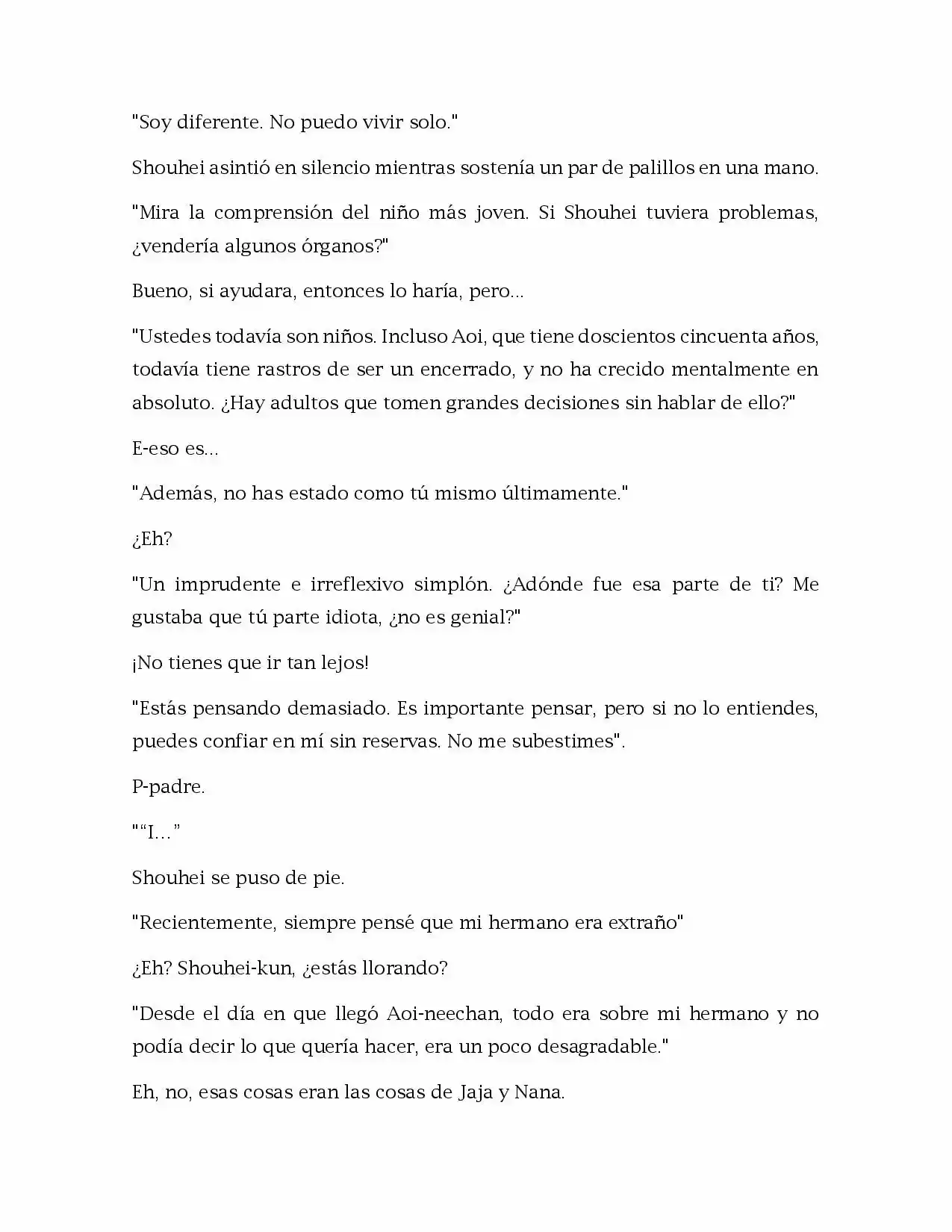 "Soy diferente. No puedo vivir solo."

Shouhei asintió en silencio mientras sostenía un par de palillos en una mano.

"Mira la comprensión del niño más joven. Si Shouhei tuviera problemas, ¿vendería algunos órganos?"

Bueno, si ayudara, entonces lo haría, pero...

"Ustedes todavía son niños. Incluso Aoi, que tiene doscientos cincuenta años, todavía tiene rastros de ser un encerrado, y no ha crecido mentalmente en absoluto. ¿Hay adultos que tomen grandes decisiones sin hablar de ello?"

E-eso es...

"Además, no has estado como tú mismo últimamente."

¿Eh?

"Un imprudente e irreflexivo simplón. ¿Adónde fue esa parte de ti? Me gustaba que tú parte idiota, ¿no es genial?"

¡No tienes que ir tan lejos!

"Estás pensando demasiado. Es importante pensar, pero si no lo entiendes, puedes confiar en mí sin reservas. No me subestimes".

P-padre.

""I..."

Shouhei se puso de pie.

"Recientemente, siempre pensé que mi hermano era extraño"

¿Eh? Shouhei-kun, ¿estás llorando?

"Desde el día en que llegó Aoi-neechan, todo era sobre mi hermano y no podía decir lo que quería hacer, era un poco desagradable."

Eh, no, esas cosas eran las cosas de Jaja y Nana.